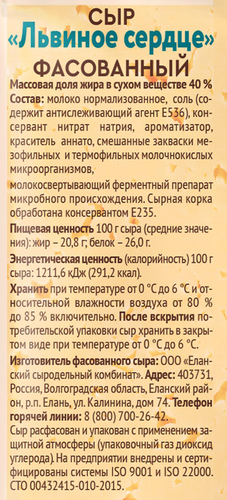 СЫР
«Львиное сердце»
ФАСОВАННЫЙ

Массовая доля жира в сухом веществе 40 %
Состав: молоко нормализованное, соль (содержит антислеживающий агент Е536), консервант нитрат натрия, ароматизатор, краситель аннато, смешанные закваски мезофильных и термофильных молочнокислых микроорганизмов,

молокосвертывающий ферментный препарат микробного происхождения. Сырная корка обработана консервантом Е235.

Пищевая ценность 100 г сыра (средние значения): жир – 20,8 г; белок – 26,0 г.

Энергетическая ценность (калорийность) 100 г сыра: 1211,6 кДж (291,2 ккал).

Хранить при температуре от 0 °С до 6 °С и относительной влажности воздуха от 80 % до 85 % включительно. После вскрытия потребительской упаковки сыр хранить в закрытом виде при температуре от 0 °С до 6 °С.

Изготовитель фасованного сыра: ООО «Еланский сыродельный комбинат». Адрес: 403731, Россия, Волгоградская область, Еланский район, р.п. Елань, ул. Калинина, дом 74. Телефон горячей линии: 8 (800) 700-26-42.
Сыр расфасован и упакован с применением защитной атмосферы (упаковочный газ диоксид углерода). На предприятии внедрены и сертифицированы системы ISO 9001 и ISO 22000. СТО 00432415-010-2015.